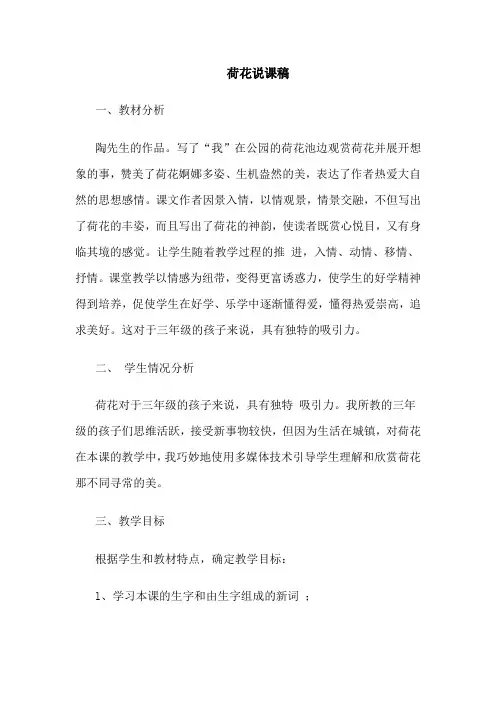 荷花说课稿

一、教材分析

陶先生的作品。写了“我”在公园的荷花池边观赏荷花并展开想象的事，赞美了荷花婀娜多姿、生机盎然的美，表达了作者热爱大自然的思想感情。课文作者因景入情，以情观景，情景交融，不但写出了荷花的丰姿，而且写出了荷花的神韵，使读者既赏心悦目，又有身临其境的感觉。让学生随着教学过程的推 进，入情、动情、移情、抒情。课堂教学以情感为纽带，变得更富诱惑力，使学生的好学精神得到培养，促使学生在好学、乐学中逐渐懂得爱，懂得热爱崇高，追求美好。这对于三年级的孩子来说，具有独特的吸引力。

二、 学生情况分析

荷花对于三年级的孩子来说，具有独特 吸引力。我所教的三年级的孩子们思维活跃，接受新事物较快，但因为生活在城镇，对荷花在本课的教学中，我巧妙地使用多媒体技术引导学生理解和欣赏荷花那不同寻常的美。

三、教学目标

根据学生和教材特点，确定教学目标：

1、学习本课的生字和由生字组成的新词 ；